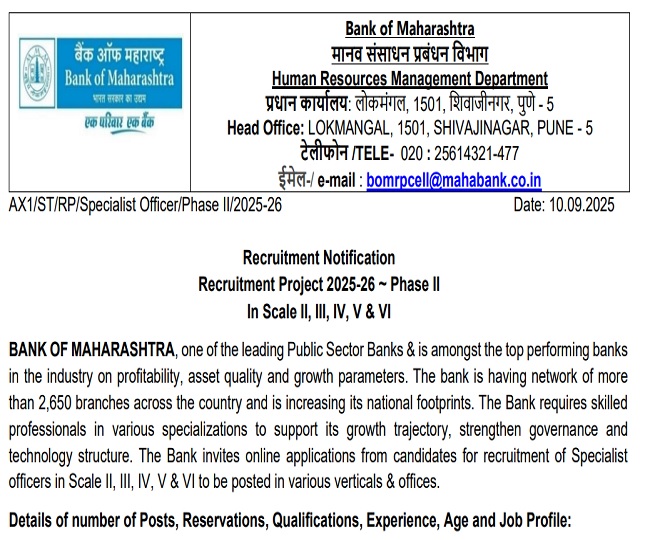 बैंक ऑफ महाराष्ट्र
Bank of Maharashtra
भारत सरकार का उद्यम
एक परिवार एक बैंक

Bank of Maharashtra
मानव संसाधन प्रबंधन विभाग
Human Resources Management Department
प्रधान कार्यालय: लोकमंगल, 1501, शिवाजीनगर, पुणे - 5
Head Office: LOKMANGAL, 1501, SHIVAJINAGAR, PUNE - 5
टेलीफोन /TELE- 020 : 25614321-477
ईमेल-/ e-mail : bomrpcell@mahabank.co.in

AX1/ST/RP/Specialist Officer/Phase II/2025-26 Date: 10.09.2025

Recruitment Notification
Recruitment Project 2025-26 ~ Phase II
In Scale II, III, IV, V & VI

BANK OF MAHARASHTRA, one of the leading Public Sector Banks & is amongst the top performing banks in the industry on profitability, asset quality and growth parameters. The bank is having network of more than 2,650 branches across the country and is increasing its national footprints. The Bank requires skilled professionals in various specializations to support its growth trajectory, strengthen governance and technology structure. The Bank invites online applications from candidates for recruitment of Specialist officers in Scale II, III, IV, V & VI to be posted in various verticals & offices.

Details of number of Posts, Reservations, Qualifications, Experience, Age and Job Profile: